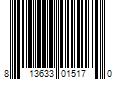 8 13633 01517 0